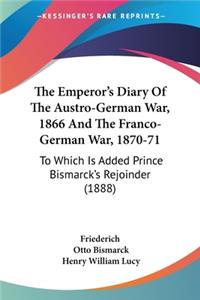 KESSINGER'S RARE REPRINTS

The Emperor's Diary Of The Austro-German War, 1866 And The Franco-German War, 1870-71

To Which Is Added Prince Bismarck's Rejoinder (1888)

Friederich
Otto Bismarck
Henry William Lucy